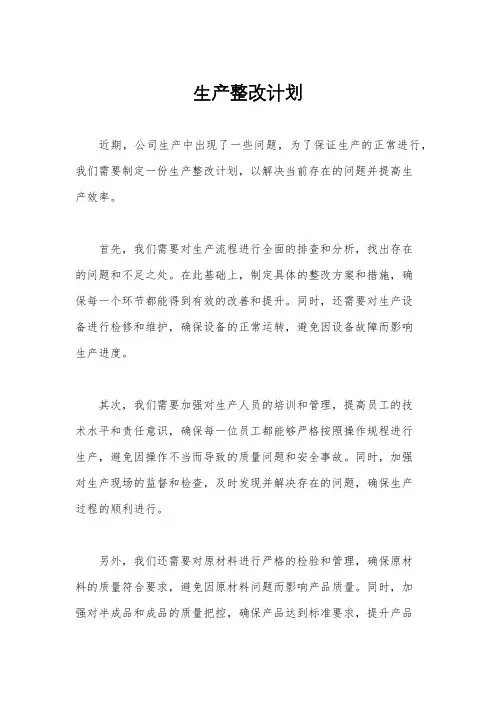 生产整改计划

近期，公司生产中出现了一些问题，为了保证生产的正常进行，我们需要制定一份生产整改计划，以解决当前存在的问题并提高生产效率。

首先，我们需要对生产流程进行全面的排查和分析，找出存在的问题和不足之处。在此基础上，制定具体的整改方案和措施，确保每一个环节都能得到有效的改善和提升。同时，还需要对生产设备进行检修和维护，确保设备的正常运转，避免因设备故障而影响生产进度。

其次，我们需要加强对生产人员的培训和管理，提高员工的技术水平和责任意识，确保每一位员工都能够严格按照操作规程进行生产，避免因操作不当而导致的质量问题和安全事故。同时，加强对生产现场的监督和检查，及时发现并解决存在的问题，确保生产过程的顺利进行。

另外，我们还需要对原材料进行严格的检验和管理，确保原材料的质量符合要求，避免因原材料问题而影响产品质量。同时，加强对半成品和成品的质量把控，确保产品达到标准要求，提升产品